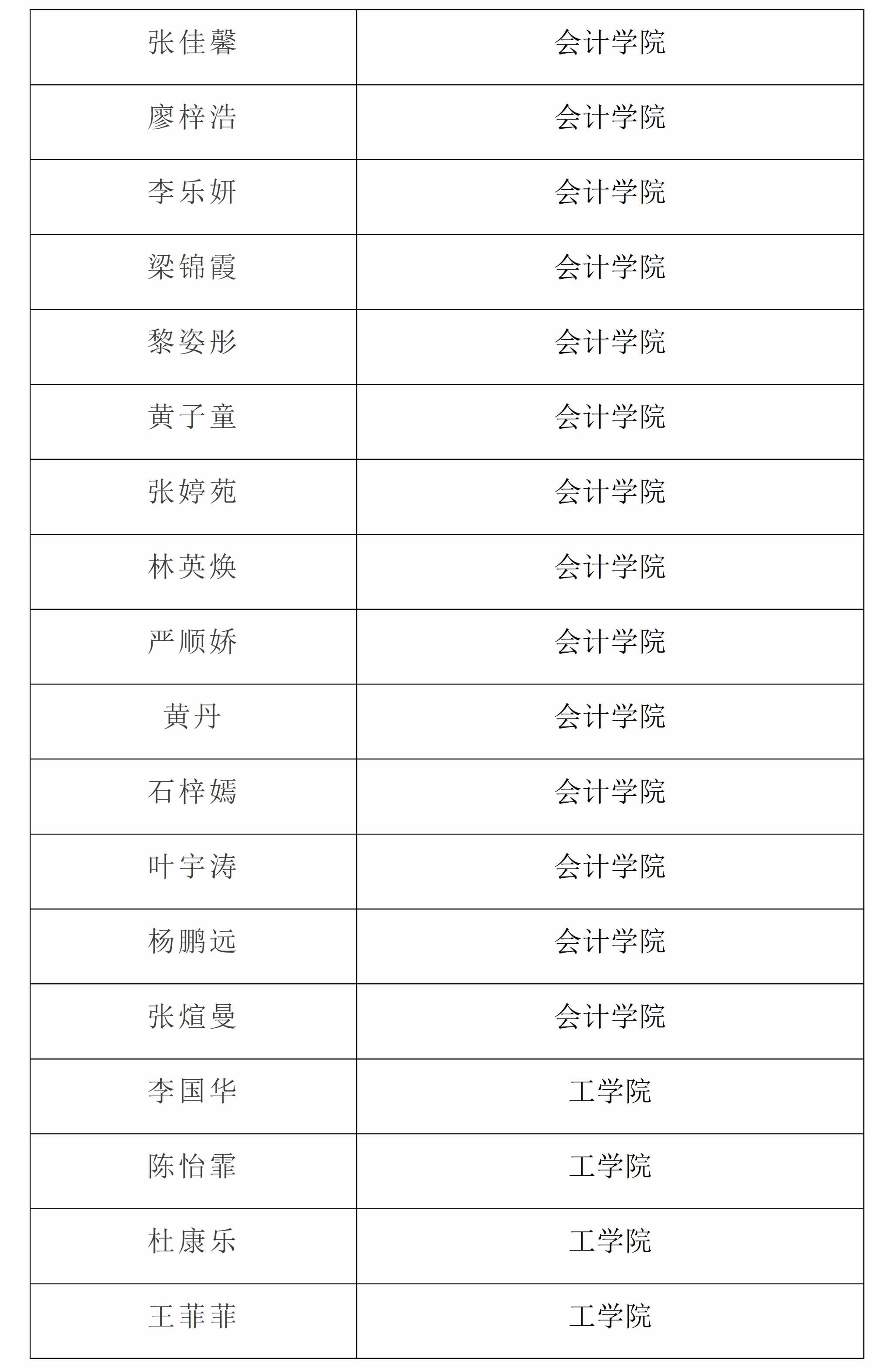 | 张佳馨 | 会计学院 |
|---|---|
| 廖梓浩 | 会计学院 |
| 李乐妍 | 会计学院 |
| 梁锦霞 | 会计学院 |
| 黎姿彤 | 会计学院 |
| 黄子童 | 会计学院 |
| 张婷苑 | 会计学院 |
| 林英焕 | 会计学院 |
| 严顺娇 | 会计学院 |
| 黄丹 | 会计学院 |
| 石梓嫣 | 会计学院 |
| 叶宇涛 | 会计学院 |
| 杨鹏远 | 会计学院 |
| 张煊曼 | 会计学院 |
| 李国华 | 工学院 |
| 陈怡霏 | 工学院 |
| 杜康乐 | 工学院 |
| 王菲菲 | 工学院 |